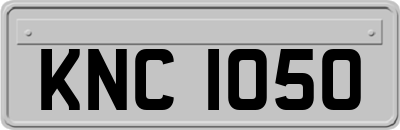 KNC 1050